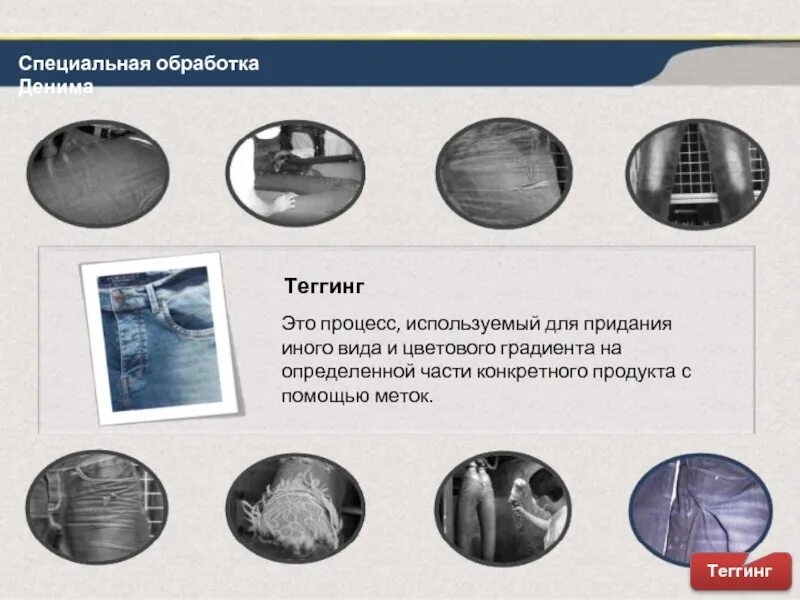 Специальная обработка Денима

Теггинг

Это процесс, используемый для придания иного вида и цветового градиента на определенной части конкретного продукта с помощью меток.

Теггинг